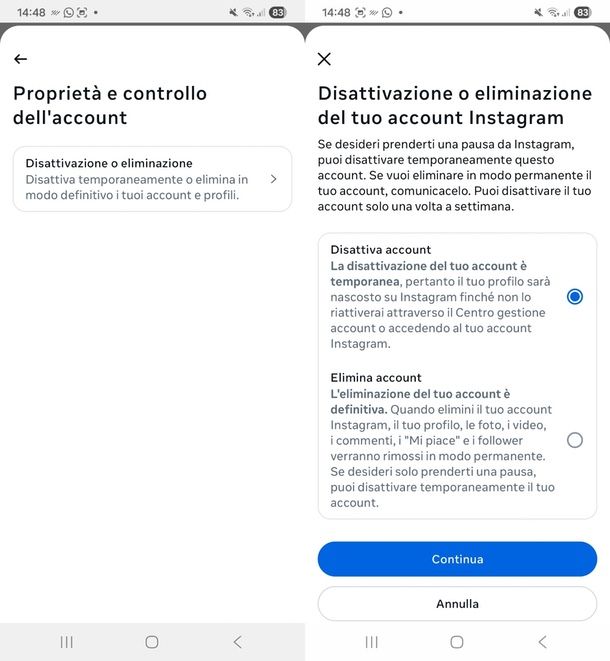 14:48 83

Proprietà e controllo dell'account

Disattivazione o eliminazione
Disattiva temporaneamente o elimina in modo definitivo i tuoi account e profili.

14:48 83

Disattivazione o eliminazione del tuo account Instagram

Se desideri prenderti una pausa da Instagram, puoi disattivare temporaneamente questo account. Se vuoi eliminare in modo permanente il tuo account, comunicacelo. Puoi disattivare il tuo account solo una volta a settimana.

Disattiva account
La disattivazione del tuo account è temporanea, pertanto il tuo profilo sarà nascosto su Instagram finché non lo riattiverai attraverso il Centro gestione account o accedendo al tuo account Instagram.

Elimina account
L'eliminazione del tuo account è definitiva. Quando elimini il tuo account Instagram, il tuo profilo, le foto, i video, i commenti, i "Mi piace" e i follower verranno rimossi in modo permanente. Se desideri solo prenderti una pausa, puoi disattivare temporaneamente il tuo account.

Continua

Annulla